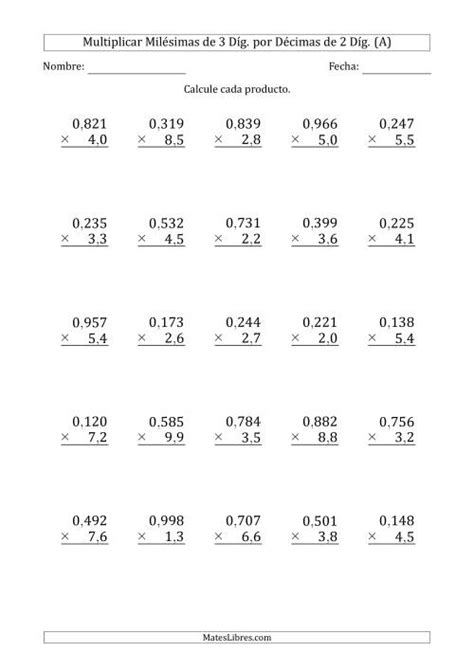 Multiplicar Milésimas de 3 Díg. por Décimas de 2 Díg. (A)

Nombre: ________________ Fecha: ____________

Calcule cada producto.

$\begin{array}{r} 0,821 \\ \times \quad 4,0 \\ \hline \end{array}$ $\begin{array}{r} 0,319 \\ \times \quad 8,5 \\ \hline \end{array}$ $\begin{array}{r} 0,839 \\ \times \quad 2,8 \\ \hline \end{array}$ $\begin{array}{r} 0,966 \\ \times \quad 5,0 \\ \hline \end{array}$ $\begin{array}{r} 0,247 \\ \times \quad 5,5 \\ \hline \end{array}$

$\begin{array}{r} 0,235 \\ \times \quad 3,3 \\ \hline \end{array}$ $\begin{array}{r} 0,532 \\ \times \quad 4,5 \\ \hline \end{array}$ $\begin{array}{r} 0,731 \\ \times \quad 2,2 \\ \hline \end{array}$ $\begin{array}{r} 0,399 \\ \times \quad 3,6 \\ \hline \end{array}$ $\begin{array}{r} 0,225 \\ \times \quad 4,1 \\ \hline \end{array}$

$\begin{array}{r} 0,957 \\ \times \quad 5,4 \\ \hline \end{array}$ $\begin{array}{r} 0,173 \\ \times \quad 2,6 \\ \hline \end{array}$ $\begin{array}{r} 0,244 \\ \times \quad 2,7 \\ \hline \end{array}$ $\begin{array}{r} 0,221 \\ \times \quad 2,0 \\ \hline \end{array}$ $\begin{array}{r} 0,138 \\ \times \quad 5,4 \\ \hline \end{array}$

$\begin{array}{r} 0,120 \\ \times \quad 7,2 \\ \hline \end{array}$ $\begin{array}{r} 0,585 \\ \times \quad 9,9 \\ \hline \end{array}$ $\begin{array}{r} 0,784 \\ \times \quad 3,5 \\ \hline \end{array}$ $\begin{array}{r} 0,882 \\ \times \quad 8,8 \\ \hline \end{array}$ $\begin{array}{r} 0,756 \\ \times \quad 3,2 \\ \hline \end{array}$

$\begin{array}{r} 0,492 \\ \times \quad 7,6 \\ \hline \end{array}$ $\begin{array}{r} 0,998 \\ \times \quad 1,3 \\ \hline \end{array}$ $\begin{array}{r} 0,707 \\ \times \quad 6,6 \\ \hline \end{array}$ $\begin{array}{r} 0,501 \\ \times \quad 3,8 \\ \hline \end{array}$ $\begin{array}{r} 0,148 \\ \times \quad 4,5 \\ \hline \end{array}$

MatesLibres.com